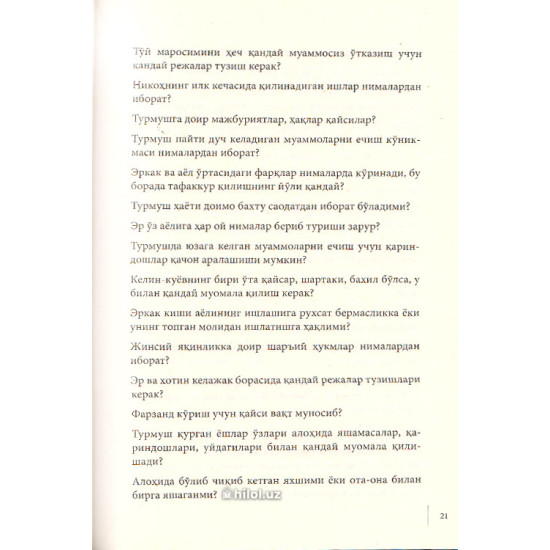 Тўй маросимини ҳеч қандай муаммосиз ўтказиш учун қандай режалар тузиш керак?

Никоҳнинг илк кечасида қилинадиган ишлар нималардан иборат?

Турмушга доир мажбуриятлар, ҳақлар қайсилар?

Турмуш пайти дуч келадиган муаммоларни ечиш кўникмаси нималардан иборат?

Эркак ва аёл ўртасидаги фарқлар нималарда кўринади, бу борада тафаккур қилишнинг йўли қандай?

Турмуш ҳаёти доимо бахту саодатдан иборат бўладими?

Эр ўз аёлига ҳар ой нималар бериб туриши зарур?

Турмушда юзага келган муаммоларни ечиш учун қариндошлар қачон аралашиши мумкин?

Келин-куёвнинг бири ўта қайсар, шартаки, бахил бўлса, у билан қандай муомала қилиш керак?

Эркак киши аёлининг ишлашига рухсат бермасликка ёки унинг топган молидан ишлатишга ҳақлими?

Жинсий яқинликка доир шаръий ҳукмлар нималардан иборат?

Эр ва хотин келажак борасида қандай режалар тузишлари керак?

Фарзанд кўриш учун қайси вақт муносиб?

Турмуш қурган ёшлар ўзлари алоҳида яшамасалар, қариндошлари, уйдагилари билан қандай муомала қилишади?

Алоҳида бўлиб чиқиб кетган яхшими ёки ота-она билан бирга яшаганми? hilol.uz

21